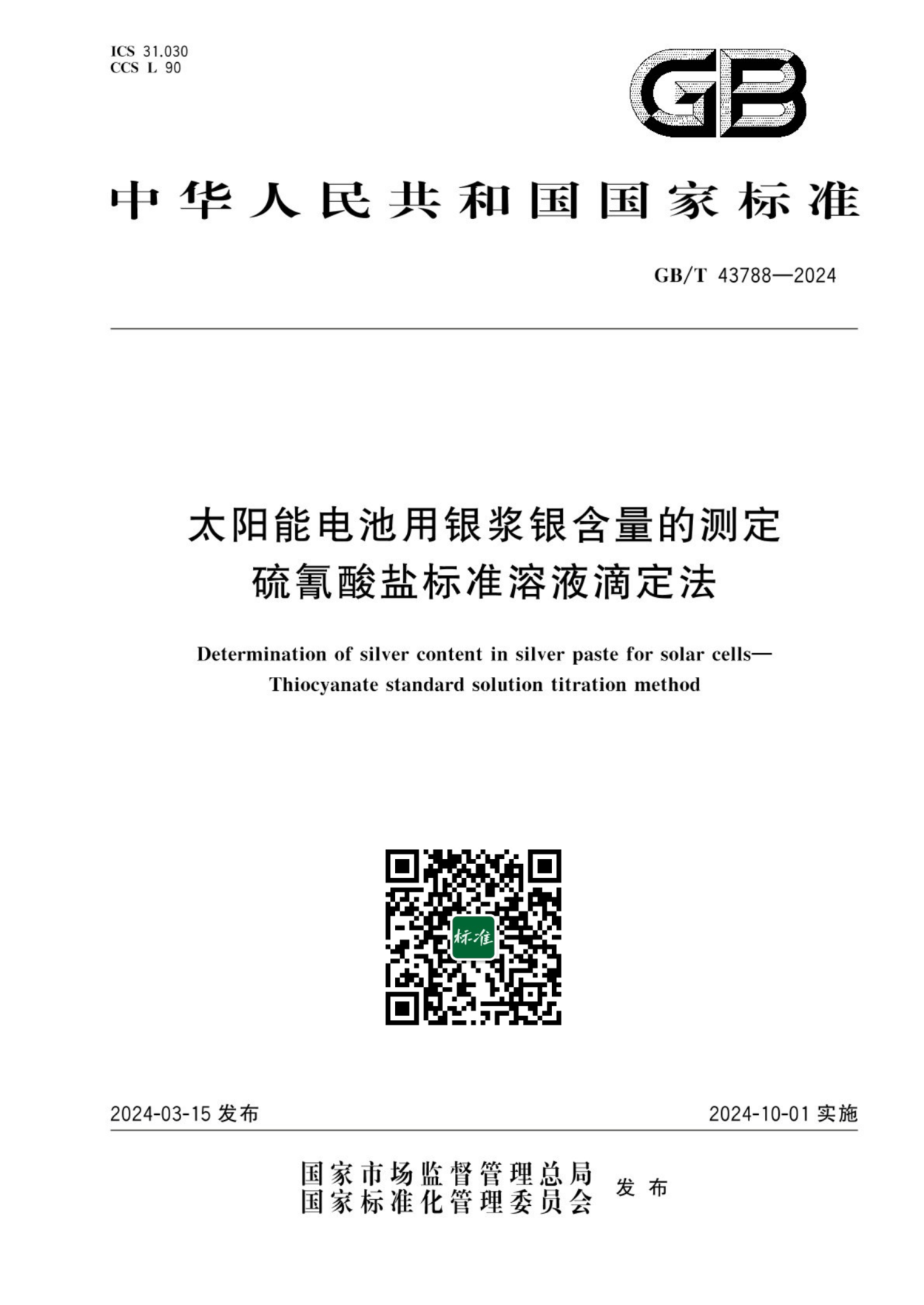 ICS 31.030
CCS L 90

GB

中华人民共和国国家标准

GB/T 43788—2024

太阳能电池用银浆银含量的测定
硫氰酸盐标准溶液滴定法

Determination of silver content in silver paste for solar cells—
Thiocyanate standard solution titration method

标准

2024-03-15 发布

2024-10-01 实施

国家市场监督管理总局
国家标准化管理委员会
发布